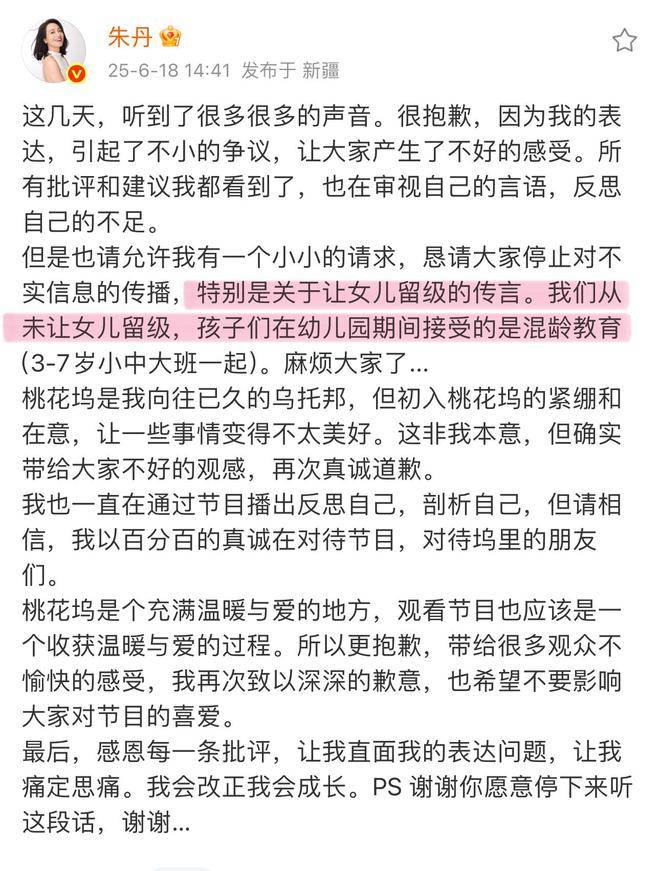 朱丹
25-6-18 14:41 发布于 新疆

这几天，听到了很多很多的声音。很抱歉，因为我的表达，引起了不小的争议，让大家产生了不好的感受。所有批评和建议我都看到了，也在审视自己的言语，反思自己的不足。

但是也请允许我有一个小小的请求，恳请大家停止对不实信息的传播，特别是关于让女儿留级的传言。我们从未让女儿留级，孩子们在幼儿园期间接受的是混龄教育（3-7岁小中大班一起）。麻烦大家了...

桃花坞是我向往已久的乌托邦，但初入桃花坞的紧绷和在意，让一些事情变得不太美好。这非我本意，但确实带给大家不好的观感，再次真诚道歉。

我也一直在通过节目播出反思自己，剖析自己，但请相信，我以百分百的真诚在对待节目，对待坞里的朋友们。

桃花坞是个充满温暖与爱的地方，观看节目也应该是一个收获温暖与爱的过程。所以更抱歉，带给很多观众不愉快的感受，我再次致以深深的歉意，也希望不要影响大家对节目的喜爱。

最后，感恩每一条批评，让我直面我的表达问题，让我痛定思痛。我会改正我会成长。PS 谢谢你愿意停下来听这段话，谢谢...